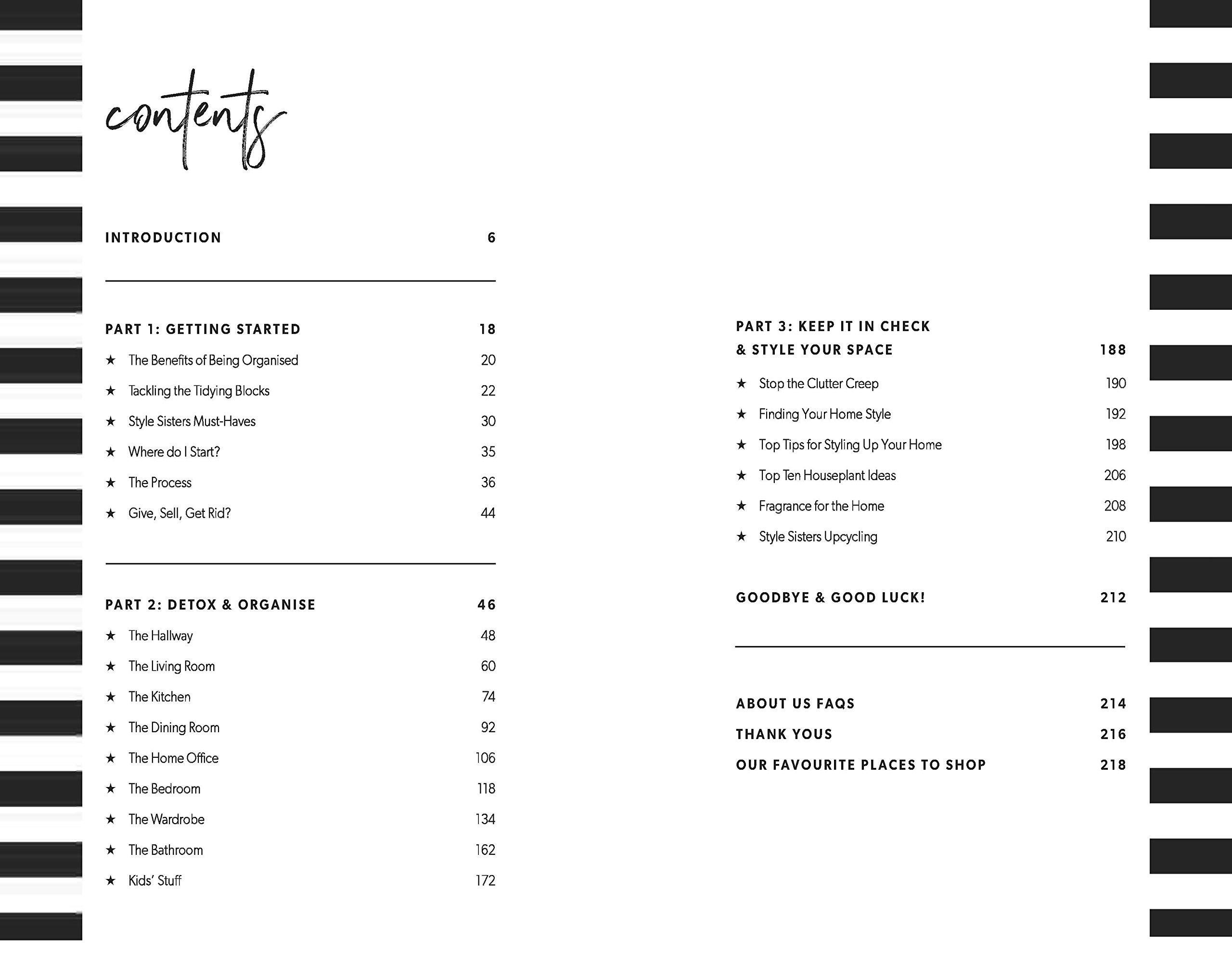 contents

INTRODUCTION 6

PART 1: GETTING STARTED 18

★ The Benefits of Being Organised 20

★ Tackling the Tidying Blocks 22

★ Style Sisters Must-Haves 30

★ Where do I Start? 35

★ The Process 36

★ Give, Sell, Get Rid? 44

PART 2: DETOX & ORGANISE 46

★ The Hallway 48

★ The Living Room 60

★ The Kitchen 74

★ The Dining Room 92

★ The Home Office 106

★ The Bedroom 118

★ The Wardrobe 134

★ The Bathroom 162

★ Kids' Stuff 172

PART 3: KEEP IT IN CHECK & STYLE YOUR SPACE 188

★ Stop the Clutter Creep 190

★ Finding Your Home Style 192

★ Top Tips for Styling Up Your Home 198

★ Top Ten Houseplant Ideas 206

★ Fragrance for the Home 208

★ Style Sisters Upcycling 210

GOODBYE & GOOD LUCK! 212

ABOUT US FAQS 214

THANK YOUS 216

OUR FAVOURITE PLACES TO SHOP 218